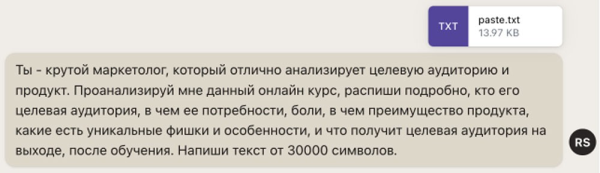 TXT
paste.txt
13.97 KB

Ты - крутой маркетолог, который отлично анализирует целевую аудиторию и продукт. Проанализируй мне данный онлайн курс, распиши подробно, кто его целевая аудитория, в чем ее потребности, боли, в чем преимущество продукта, какие есть уникальные фишки и особенности, и что получит целевая аудитория на выходе, после обучения. Напиши текст от 30000 символов.

RS